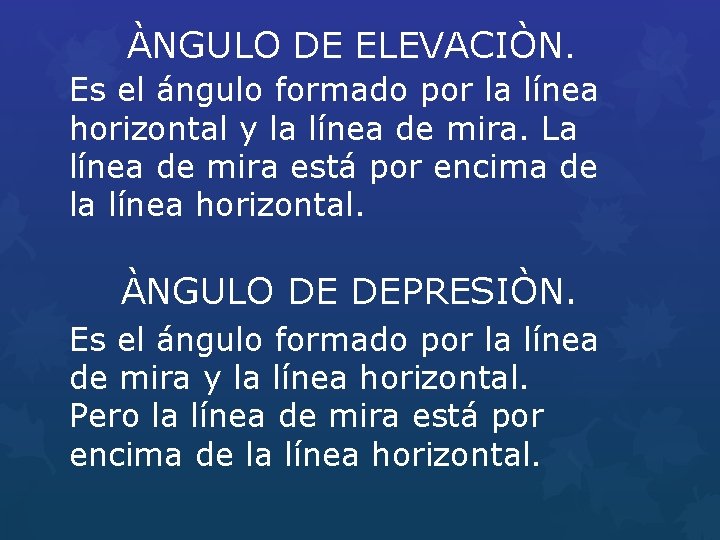 ÀNGULO DE ELEVACIÒN.

Es el ángulo formado por la línea horizontal y la línea de mira. La línea de mira está por encima de la línea horizontal.

ÀNGULO DE DEPRESIÒN.

Es el ángulo formado por la línea de mira y la línea horizontal. Pero la línea de mira está por encima de la línea horizontal.